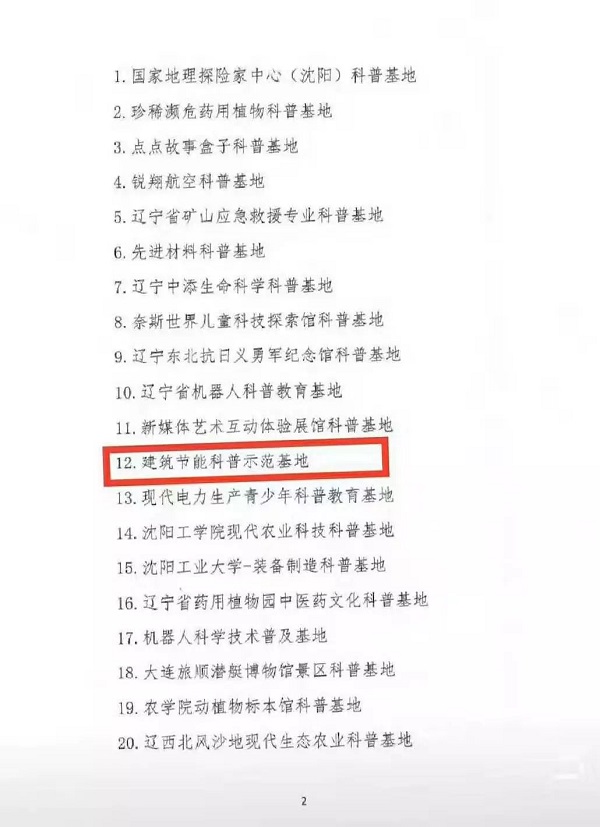 1.国家地理探险家中心（沈阳）科普基地

2.珍稀濒危药用植物科普基地

3.点点故事盒子科普基地

4.锐翔航空科普基地

5.辽宁省矿山应急救援专业科普基地

6.先进材料科普基地

7.辽宁中添生命科学科普基地

8.奈斯世界儿童科技探索馆科普基地

9.辽宁东北抗日义勇军纪念馆科普基地

10.辽宁省机器人科普教育基地

11.新媒体艺术互动体验展馆科普基地

12.建筑节能科普示范基地

13.现代电力生产青少年科普教育基地

14.沈阳工学院现代农业科技科普基地

15.沈阳工业大学-装备制造科普基地

16.辽宁省药用植物园中医药文化科普基地

17.机器人科学技术普及基地

18.大连旅顺潜艇博物馆景区科普基地

19.农学院动植物标本馆科普基地

20.辽西北风沙地现代生态农业科普基地

2